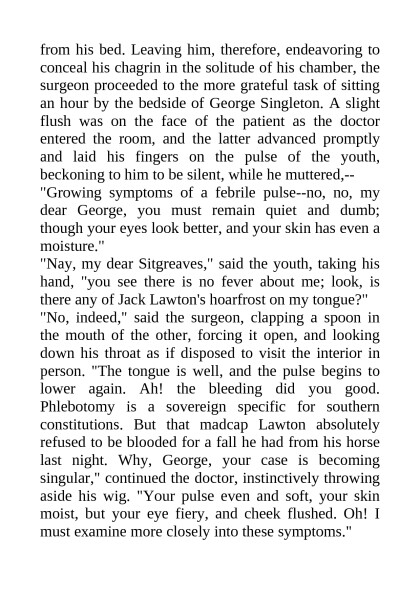 from his bed. Leaving him, therefore, endeavoring to conceal his chagrin in the solitude of his chamber, the surgeon proceeded to the more grateful task of sitting an hour by the bedside of George Singleton. A slight flush was on the face of the patient as the doctor entered the room, and the latter advanced promptly and laid his fingers on the pulse of the youth, beckoning to him to be silent, while he muttered,--

"Growing symptoms of a febrile pulse--no, no, my dear George, you must remain quiet and dumb; though your eyes look better, and your skin has even a moisture."

"Nay, my dear Sitgreaves," said the youth, taking his hand, "you see there is no fever about me; look, is there any of Jack Lawton's hoarfrost on my tongue?"

"No, indeed," said the surgeon, clapping a spoon in the mouth of the other, forcing it open, and looking down his throat as if disposed to visit the interior in person. "The tongue is well, and the pulse begins to lower again. Ah! the bleeding did you good. Phlebotomy is a sovereign specific for southern constitutions. But that madcap Lawton absolutely refused to be blooded for a fall he had from his horse last night. Why, George, your case is becoming singular," continued the doctor, instinctively throwing aside his wig. "Your pulse even and soft, your skin moist, but your eye fiery, and cheek flushed. Oh! I must examine more closely into these symptoms."